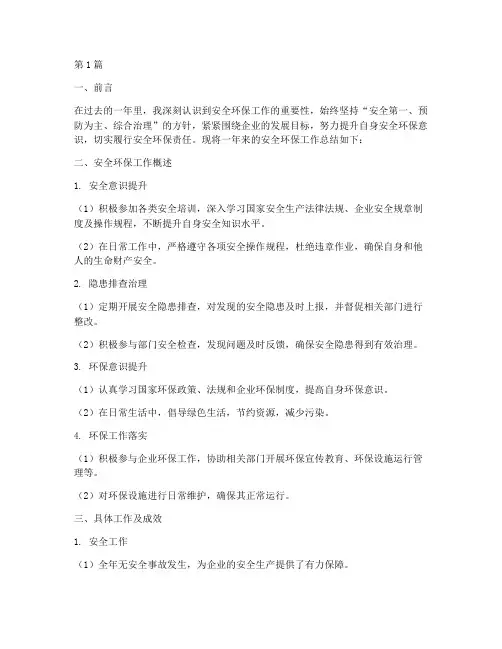 第1篇

一、前言

在过去的一年里，我深刻认识到安全环保工作的重要性，始终坚持“安全第一、预防为主、综合治理”的方针，紧紧围绕企业的发展目标，努力提升自身安全环保意识，切实履行安全环保责任。现将一年来的安全环保工作总结如下：

二、安全环保工作概述

1. 安全意识提升

（1）积极参加各类安全培训，深入学习国家安全生产法律法规、企业安全规章制度及操作规程，不断提升自身安全知识水平。

（2）在日常工作中，严格遵守各项安全操作规程，杜绝违章作业，确保自身和他人的生命财产安全。

2. 隐患排查治理

（1）定期开展安全隐患排查，对发现的安全隐患及时上报，并督促相关部门进行整改。

（2）积极参与部门安全检查，发现问题及时反馈，确保安全隐患得到有效治理。

3. 环保意识提升

（1）认真学习国家环保政策、法规和企业环保制度，提高自身环保意识。

（2）在日常生活中，倡导绿色生活，节约资源，减少污染。

4. 环保工作落实

（1）积极参与企业环保工作，协助相关部门开展环保宣传教育、环保设施运行管理等。

（2）对环保设施进行日常维护，确保其正常运行。

三、具体工作及成效

1. 安全工作

（1）全年无安全事故发生，为企业的安全生产提供了有力保障。